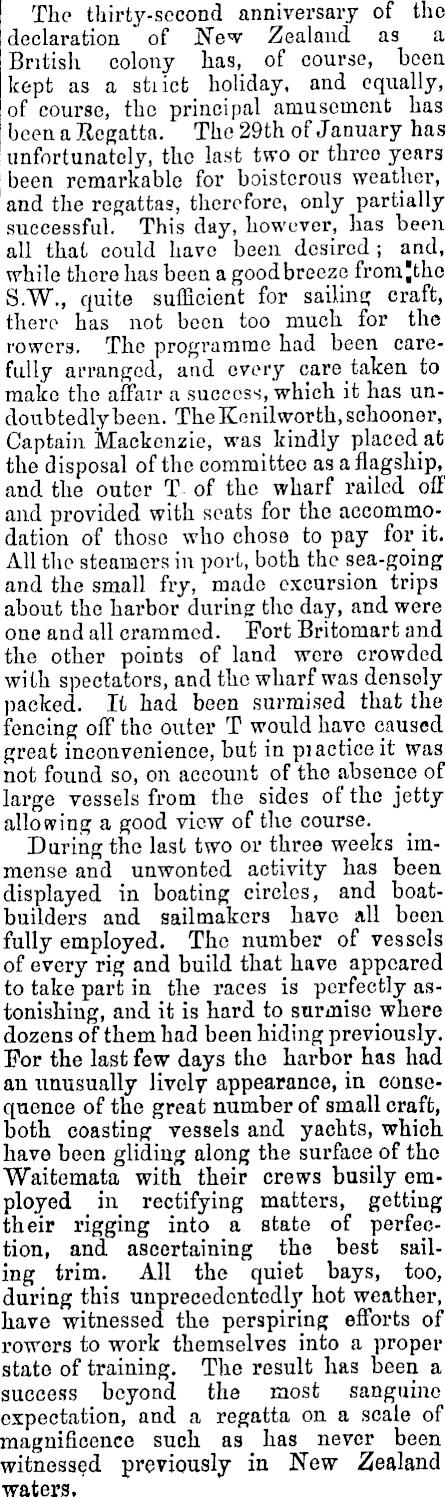 The thirty-second anniversary of the declaration of New Zealand as a British colony has, of course, been kept as a strict holiday, and equally, of course, the principal amusement has been a Regatta. The 29th of January has unfortunately, the last two or three years been remarkable for boisterous weather, and the regattas, therefore, only partially successful. This day, however, has been all that could have been desired; and, while there has been a good breeze from the S.W., quite sufficient for sailing craft, there has not been too much for the rowers. The programme had been carefully arranged, and every care taken to make the affair a success, which it has undoubtedly been. The Kenilworth, schooner, Captain Mackenzie, was kindly placed at the disposal of the committee as a flagship, and the outer T of the wharf railed off and provided with seats for the accommodation of those who chose to pay for it. All the steamers in port, both the sea-going and the small fry, made excursion trips about the harbor during the day, and were one and all crammed. Fort Britomart and the other points of land were crowded with spectators, and the wharf was densely packed. It had been surmised that the fencing off the outer T would have caused great inconvenience, but in practice it was not found so, on account of the absence of large vessels from the sides of the jetty allowing a good view of the course.

During the last two or three weeks immense and unwonted activity has been displayed in boating circles, and boatbuilders and sailmakers have all been fully employed. The number of vessels of every rig and build that have appeared to take part in the races is perfectly astonishing, and it is hard to surmise where dozens of them had been hiding previously. For the last few days the harbor has had an unusually lively appearance, in consequence of the great number of small craft, both coasting vessels and yachts, which have been gliding along the surface of the Waitemata with their crews busily employed in rectifying matters, getting their rigging into a state of perfection, and ascertaining the best sailing trim. All the quiet bays, too, during this unprecedentedly hot weather, have witnessed the perspiring efforts of rowers to work themselves into a proper state of training. The result has been a success beyond the most sanguine expectation, and a regatta on a scale of magnificence such as has never been witnessed previously in New Zealand waters.